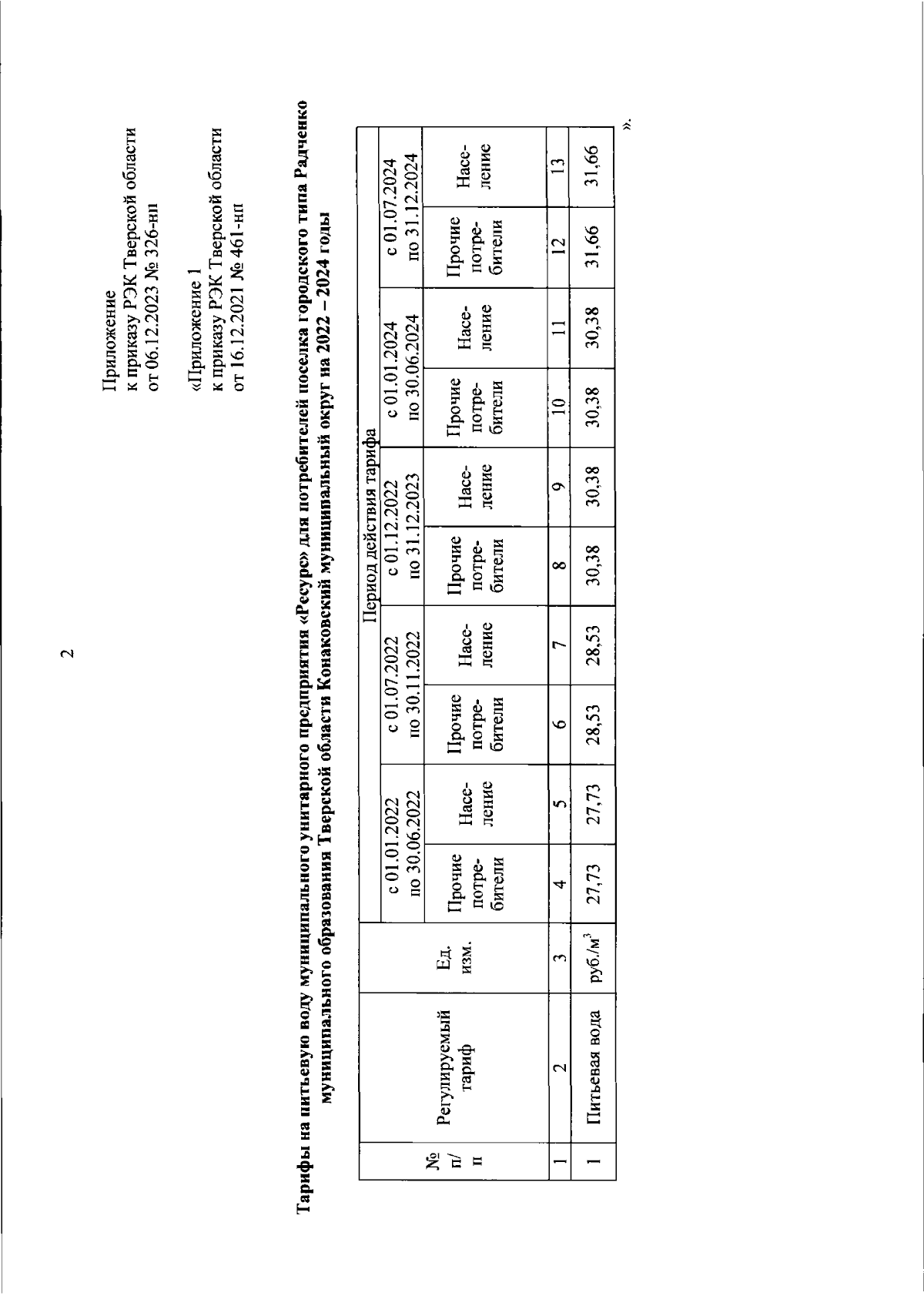 2

Приложение
к приказу РЭК Тверской области
от 06.12.2023 № 326-нп

«Приложение 1
к приказу РЭК Тверской области
от 16.12.2021 № 461-нп

Тарифы на питьевую воду муниципального унитарного предприятия «Ресурс» для потребителей поселка городского типа Радченко муниципального образования Тверской области Конаковский муниципальный округ на 2022 – 2024 годы

| № п/п | Регулируемый тариф | Ед. изм. | Период действия тарифа | | | | | | | | | |
|---|---|---|---|---|---|---|---|---|---|---|---|---|
| | | | с 01.01.2022 по 30.06.2022 | | с 01.07.2022 по 30.11.2022 | | с 01.12.2022 по 31.12.2023 | | с 01.01.2024 по 30.06.2024 | | с 01.07.2024 по 31.12.2024 | |
| | | | Прочие потребители | Население | Прочие потребители | Население | Прочие потребители | Население | Прочие потребители | Население | Прочие потребители | Население |
| 1 | 2 | 3 | 4 | 5 | 6 | 7 | 8 | 9 | 10 | 11 | 12 | 13 |
| 1 | Питьевая вода | руб./м$^3$ | 27,73 | 27,73 | 28,53 | 28,53 | 30,38 | 30,38 | 30,38 | 30,38 | 31,66 | 31,66 |

».